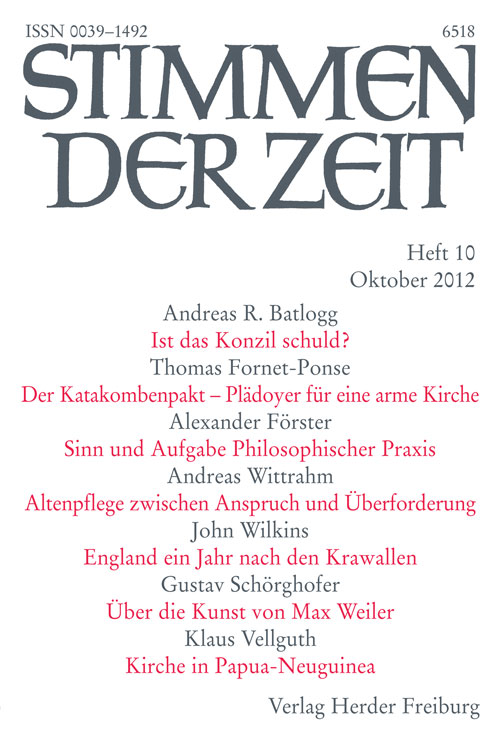 ISSN 0039–1492

6518

STIMMEN DER ZEIT

Heft 10
Oktober 2012

Andreas R. Batlogg
Ist das Konzil schuld?
Thomas Fornet-Ponse
Der Katakombenpakt – Plädoyer für eine arme Kirche
Alexander Förster
Sinn und Aufgabe Philosophischer Praxis
Andreas Wittrahm
Altenpflege zwischen Anspruch und Überforderung
John Wilkins
England ein Jahr nach den Krawallen
Gustav Schörghofer
Über die Kunst von Max Weiler
Klaus Vellguth
Kirche in Papua-Neuguinea

Verlag Herder Freiburg